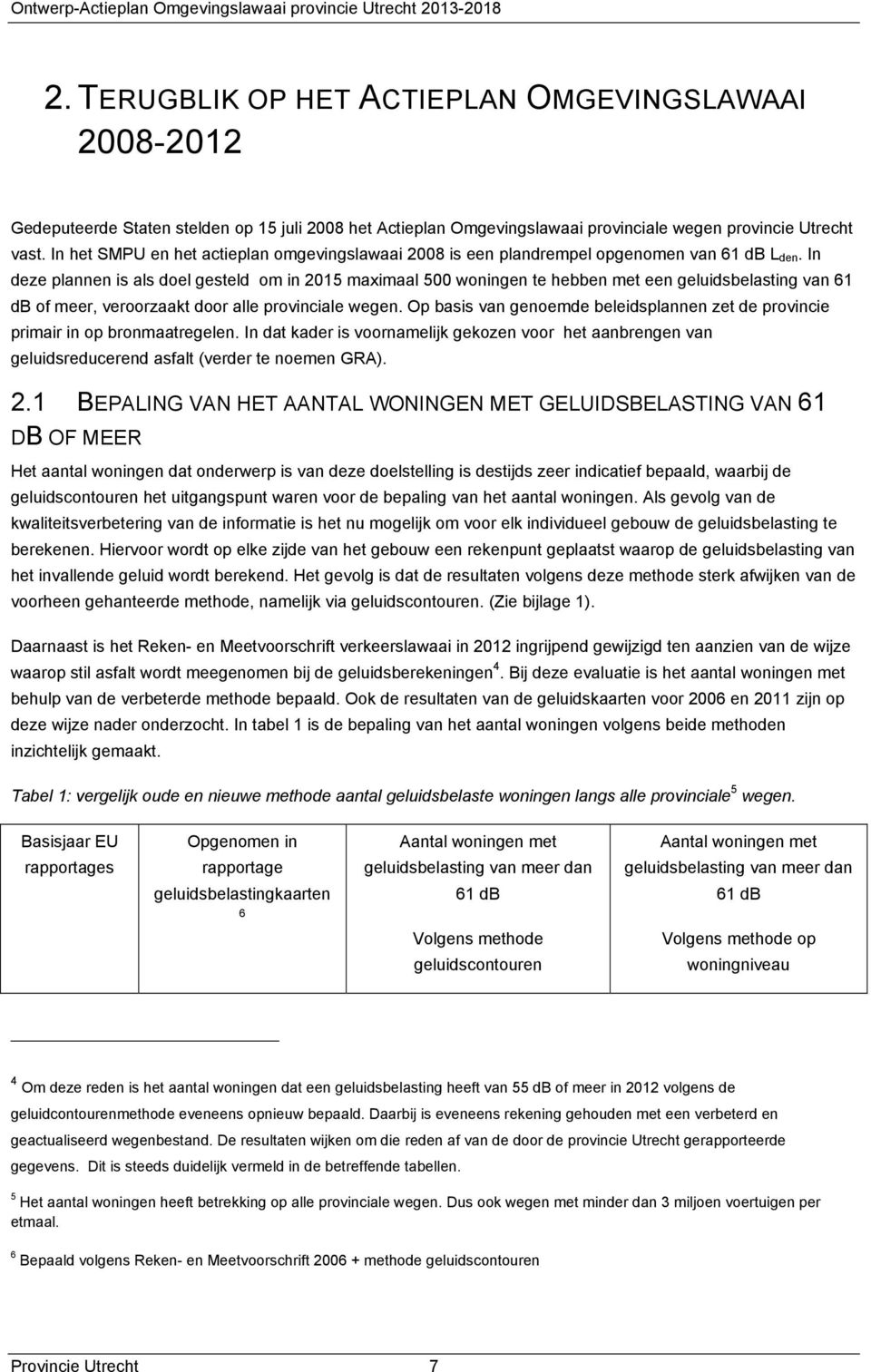 Ontwerp-Actieplan Omgevingslawaai provincie Utrecht 2013-2018

2. TERUGBLIK OP HET ACTIEPLAN OMGEVINGSLAWAAI 2008-2012

Gedeputeerde Staten stelden op 15 juli 2008 het Actieplan Omgevingslawaai provinciale wegen provincie Utrecht vast. In het SMPU en het actieplan omgevingslawaai 2008 is een plandrempel opgenomen van 61 dB $L_{den}$. In deze plannen is als doel gesteld om in 2015 maximaal 500 woningen te hebben met een geluidsbelasting van 61 dB of meer, veroorzaakt door alle provinciale wegen. Op basis van genoemde beleidsplannen zet de provincie primair in op bronmaatregelen. In dat kader is voornamelijk gekozen voor het aanbrengen van geluidsreducerend asfalt (verder te noemen GRA).

2.1 BEPALING VAN HET AANTAL WONINGEN MET GELUIDSBELASTING VAN 61 DB OF MEER

Het aantal woningen dat onderwerp is van deze doelstelling is destijds zeer indicatief bepaald, waarbij de geluidscontouren het uitgangspunt waren voor de bepaling van het aantal woningen. Als gevolg van de kwaliteitsverbetering van de informatie is het nu mogelijk om voor elk individueel gebouw de geluidsbelasting te berekenen. Hiervoor wordt op elke zijde van het gebouw een rekenpunt geplaatst waarop de geluidsbelasting van het invallende geluid wordt berekend. Het gevolg is dat de resultaten volgens deze methode sterk afwijken van de voorheen gehanteerde methode, namelijk via geluidscontouren. (Zie bijlage 1).

Daarnaast is het Reken- en Meetvoorschrift verkeerslawaai in 2012 ingrijpend gewijzigd ten aanzien van de wijze waarop stil asfalt wordt meegenomen bij de geluidsberekeningen$^4$. Bij deze evaluatie is het aantal woningen met behulp van de verbeterde methode bepaald. Ook de resultaten van de geluidskaarten voor 2006 en 2011 zijn op deze wijze nader onderzocht. In tabel 1 is de bepaling van het aantal woningen volgens beide methoden inzichtelijk gemaakt.

Tabel 1: vergelijk oude en nieuwe methode aantal geluidsbelaste woningen langs alle provinciale$^5$ wegen.

| Basisjaar EU rapportages | Opgenomen in rapportage geluidsbelastingkaarten $^6$ | Aantal woningen met geluidsbelasting van meer dan 61 dB Volgens methode geluidscontouren | Aantal woningen met geluidsbelasting van meer dan 61 dB Volgens methode op woningniveau |
|---|---|---|---|

$^4$ Om deze reden is het aantal woningen dat een geluidsbelasting heeft van 55 dB of meer in 2012 volgens de geluidcontourenmethode eveneens opnieuw bepaald. Daarbij is eveneens rekening gehouden met een verbeterd en geactualiseerd wegenbestand. De resultaten wijken om die reden af van de door de provincie Utrecht gerapporteerde gegevens. Dit is steeds duidelijk vermeld in de betreffende tabellen.

$^5$ Het aantal woningen heeft betrekking op alle provinciale wegen. Dus ook wegen met minder dan 3 miljoen voertuigen per etmaal.

$^6$ Bepaald volgens Reken- en Meetvoorschrift 2006 + methode geluidscontouren

Provincie Utrecht 7